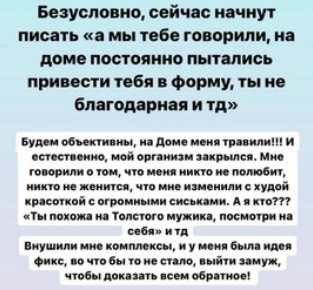 Безусловно, сейчас начнут писать «а мы тебе говорили, на доме постоянно пытались привести тебя в форму, ты не благодарная и тд»

Будем объективны, на Доме меня травили!!! И естественно, мой организм закрылся. Мне говорили о том, что меня никто не полюбит, никто не женится, что мне изменили с худой красоткой с огромными сиськами. А я кто??? «Ты похожа на Толстого мужика, посмотри на себя» и тд
Внушили мне комплексы, и у меня была идея фикс, во что бы то не стало, выйти замуж, чтобы доказать всем обратное!